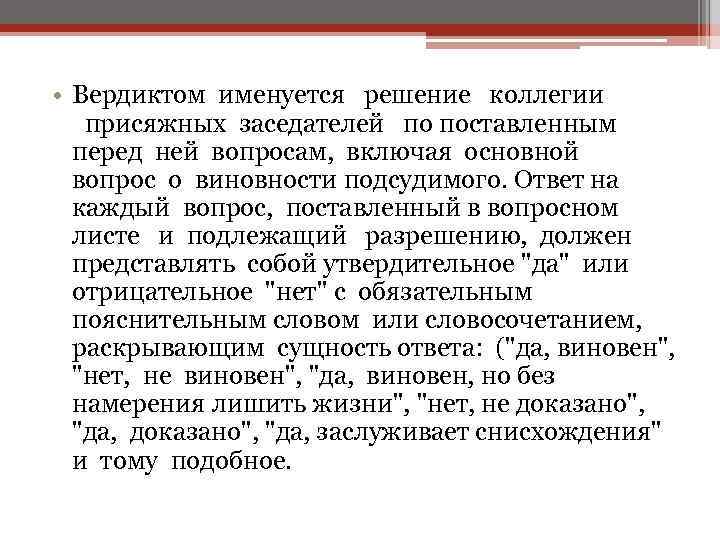 • Вердиктом именуется решение коллегии присяжных заседателей по поставленным перед ней вопросам, включая основной вопрос о виновности подсудимого. Ответ на каждый вопрос, поставленный в вопросном листе и подлежащий разрешению, должен представлять собой утвердительное "да" или отрицательное "нет" с обязательным пояснительным словом или словосочетанием, раскрывающим сущность ответа: ("да, виновен", "нет, не виновен", "да, виновен, но без намерения лишить жизни", "нет, не доказано", "да, доказано", "да, заслуживает снисхождения" и тому подобное.